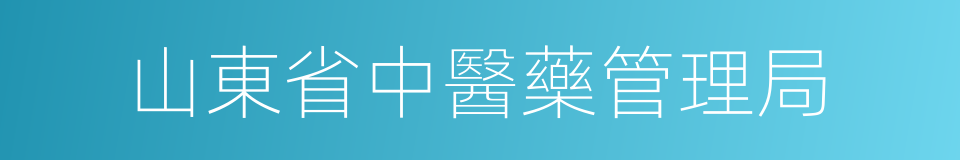 山東省中醫藥管理局